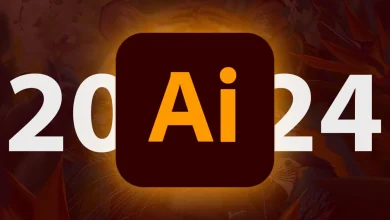 20 Ai 24